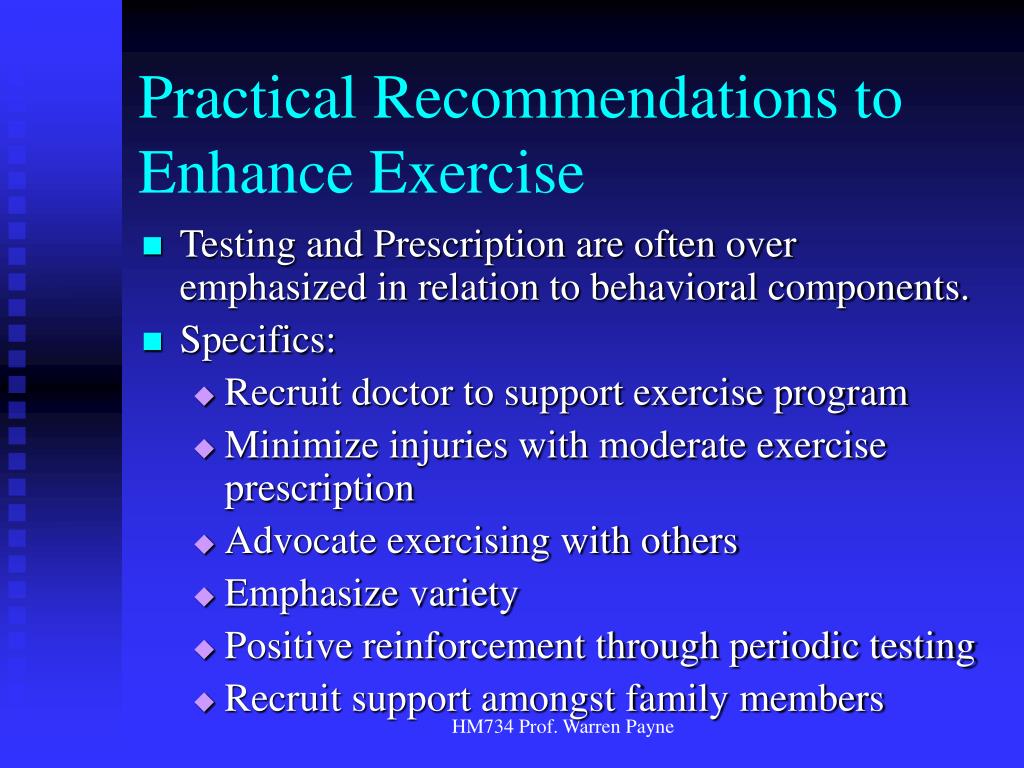 Practical Recommendations to Enhance Exercise

Testing and Prescription are often over emphasized in relation to behavioral components.

Specifics:

Recruit doctor to support exercise program

Minimize injuries with moderate exercise prescription

Advocate exercising with others

Emphasize variety

Positive reinforcement through periodic testing

Recruit support amongst family members

HM734 Prof. Warren Payne